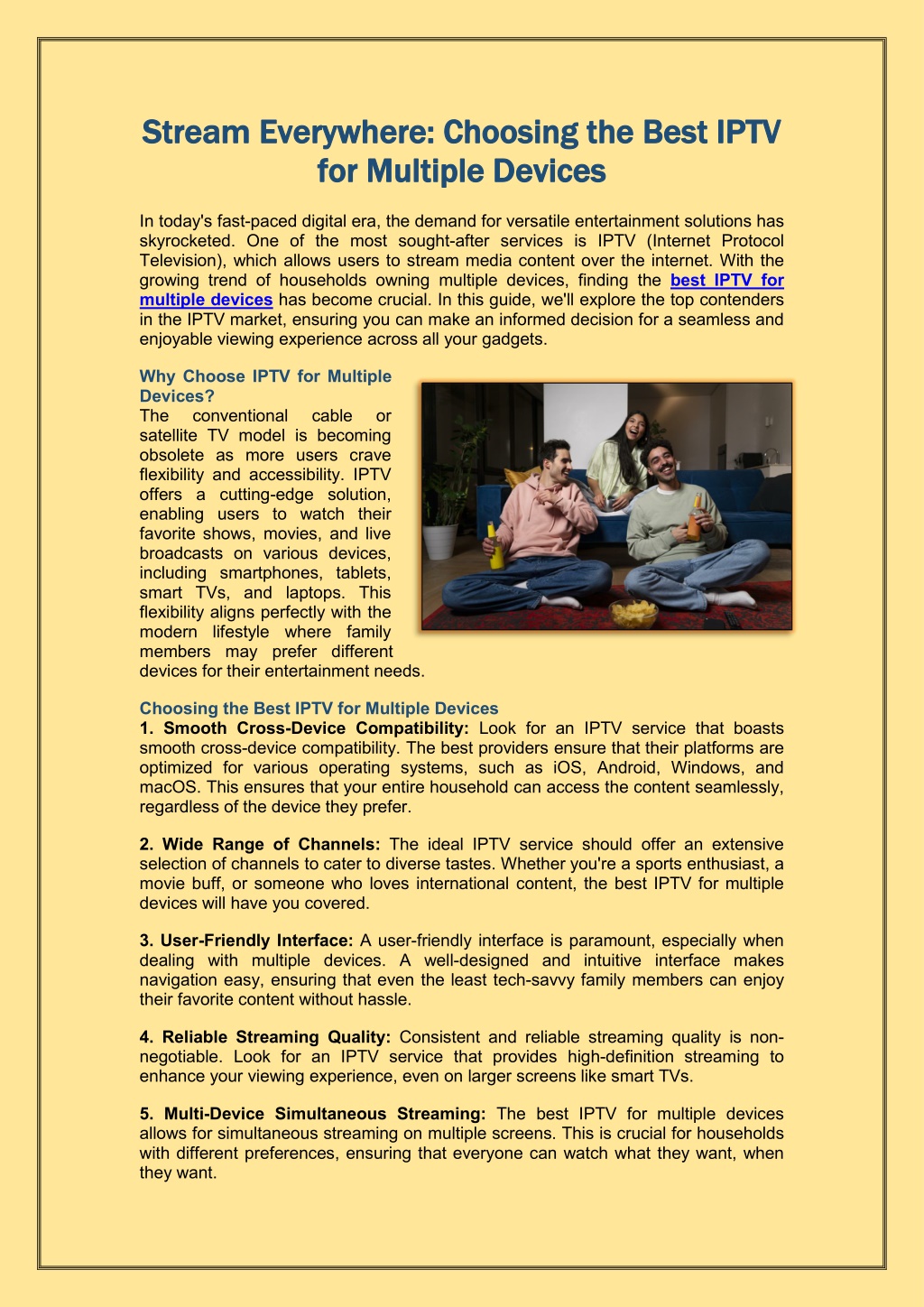 Stream Everywhere: Choosing the Best IPTV for Multiple Devices

In today's fast-paced digital era, the demand for versatile entertainment solutions has skyrocketed. One of the most sought-after services is IPTV (Internet Protocol Television), which allows users to stream media content over the internet. With the growing trend of households owning multiple devices, finding the best IPTV for multiple devices has become crucial. In this guide, we'll explore the top contenders in the IPTV market, ensuring you can make an informed decision for a seamless and enjoyable viewing experience across all your gadgets.

Why Choose IPTV for Multiple Devices?
The conventional cable or satellite TV model is becoming obsolete as more users crave flexibility and accessibility. IPTV offers a cutting-edge solution, enabling users to watch their favorite shows, movies, and live broadcasts on various devices, including smartphones, tablets, smart TVs, and laptops. This flexibility aligns perfectly with the modern lifestyle where family members may prefer different devices for their entertainment needs.

Choosing the Best IPTV for Multiple Devices
1. Smooth Cross-Device Compatibility: Look for an IPTV service that boasts smooth cross-device compatibility. The best providers ensure that their platforms are optimized for various operating systems, such as iOS, Android, Windows, and macOS. This ensures that your entire household can access the content seamlessly, regardless of the device they prefer.

2. Wide Range of Channels: The ideal IPTV service should offer an extensive selection of channels to cater to diverse tastes. Whether you're a sports enthusiast, a movie buff, or someone who loves international content, the best IPTV for multiple devices will have you covered.

3. User-Friendly Interface: A user-friendly interface is paramount, especially when dealing with multiple devices. A well-designed and intuitive interface makes navigation easy, ensuring that even the least tech-savvy family members can enjoy their favorite content without hassle.

4. Reliable Streaming Quality: Consistent and reliable streaming quality is non-negotiable. Look for an IPTV service that provides high-definition streaming to enhance your viewing experience, even on larger screens like smart TVs.

5. Multi-Device Simultaneous Streaming: The best IPTV for multiple devices allows for simultaneous streaming on multiple screens. This is crucial for households with different preferences, ensuring that everyone can watch what they want, when they want.